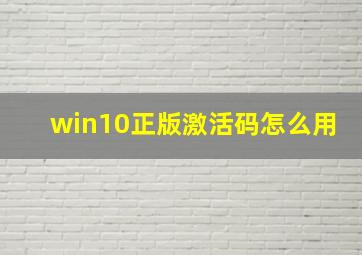 win10正版激活码怎么用